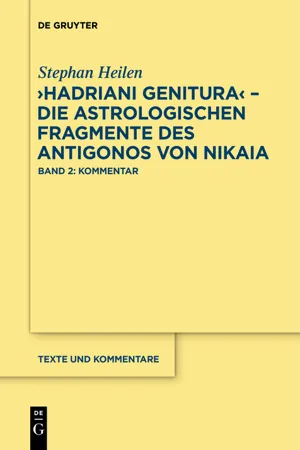 DE GRUYTER

Stephan Heilen

›HADRIANI GENITURA‹ – DIE ASTROLOGISCHEN FRAGMENTE DES ANTIGONOS VON NIKAIA

BAND 2: KOMMENTAR

TEXTE UND KOMMENTARE

DE
G